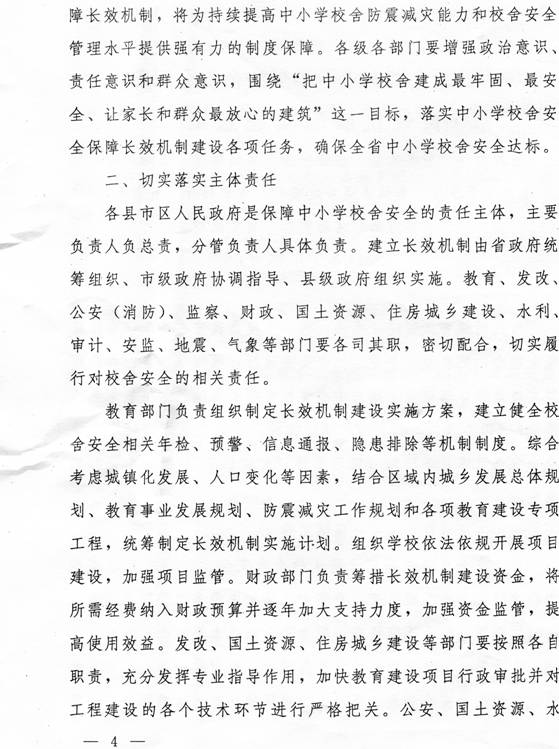 障长效机制，将为持续提高中小学校舍防震减灾能力和校舍安全管理水平提供强有力的制度保障。各级各部门要增强政治意识、责任意识和群众意识，围绕“把中小学校舍建成最牢固、最安全、让家长和群众最放心的建筑”这一目标，落实中小学校舍安全保障长效机制建设各项任务，确保全省中小学校舍安全达标。

二、切实落实主体责任

各县市区人民政府是保障中小学校舍安全的责任主体，主要负责人负总责，分管负责人具体负责。建立长效机制由省政府统筹组织、市级政府协调指导、县级政府组织实施。教育、发改、公安（消防）、监察、财政、国土资源、住房城乡建设、水利、审计、安监、地震、气象等部门要各司其职，密切配合，切实履行对校舍安全的相关责任。

教育部门负责组织制定长效机制建设实施方案，建立健全校舍安全相关年检、预警、信息通报、隐患排除等机制制度。综合考虑城镇化发展、人口变化等因素，结合区域内城乡发展总体规划、教育事业发展规划、防震减灾工作规划和各项教育建设专项工程，统筹制定长效机制实施计划。组织学校依法依规开展项目建设，加强项目监管。财政部门负责筹措长效机制建设资金，将所需经费纳入财政预算并逐年加大支持力度，加强资金监管，提高使用效益。发改、国土资源、住房城乡建设等部门要按照各自职责，充分发挥专业指导作用，加快教育建设项目行政审批并对工程建设的各个技术环节进行严格把关。公安、国土资源、水

— 4 —